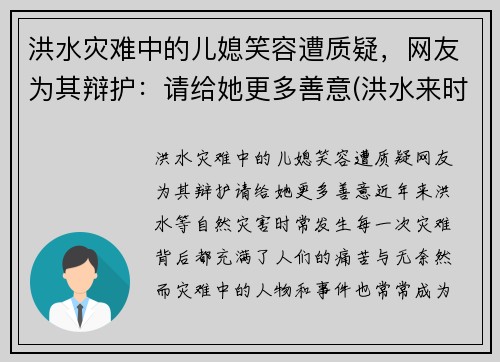 洪水灾难中的儿媳笑容遭质疑，网友为其辩护：请给她更多善意(洪水来时

洪水灾难中的儿媳笑容遭质疑网友为其辩护请给她更多善意近年来洪水等自然灾害时常发生每一次灾难背后都充满了人们的痛苦与无奈然而灾难中的人物和事件也常常成为